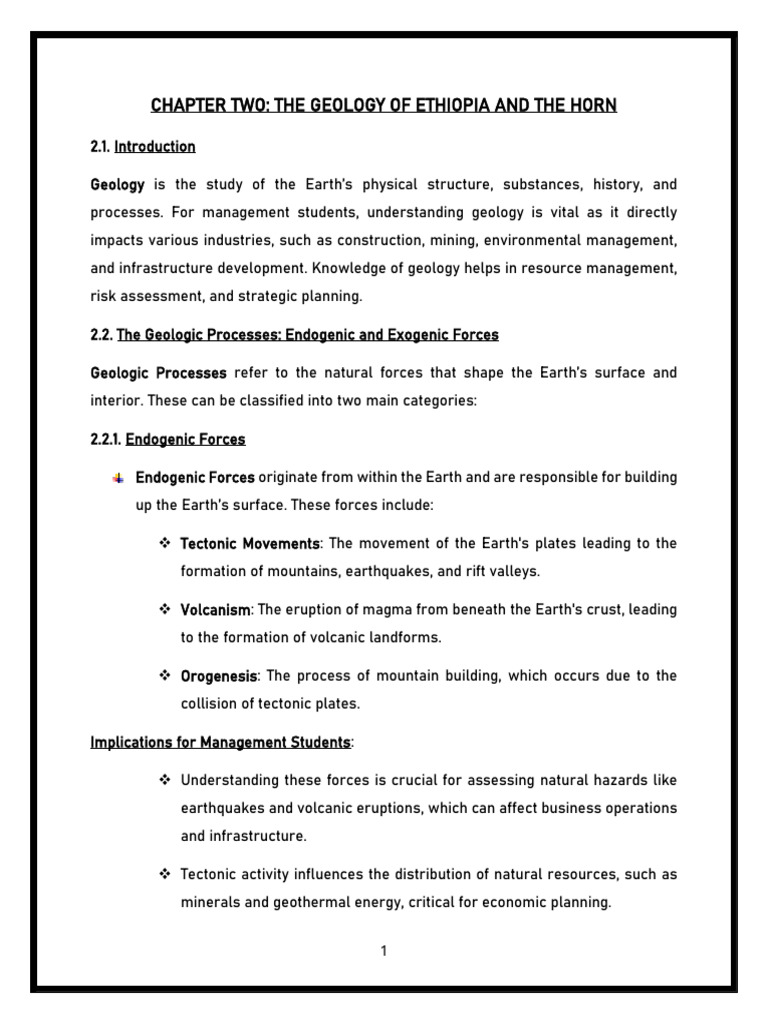 CHAPTER TWO: THE GEOLOGY OF ETHIOPIA AND THE HORN

2.1. Introduction

Geology is the study of the Earth's physical structure, substances, history, and processes. For management students, understanding geology is vital as it directly impacts various industries, such as construction, mining, environmental management, and infrastructure development. Knowledge of geology helps in resource management, risk assessment, and strategic planning.

2.2. The Geologic Processes: Endogenic and Exogenic Forces

Geologic Processes refer to the natural forces that shape the Earth's surface and interior. These can be classified into two main categories:

2.2.1. Endogenic Forces

Endogenic Forces originate from within the Earth and are responsible for building up the Earth's surface. These forces include:

❖ Tectonic Movements: The movement of the Earth's plates leading to the formation of mountains, earthquakes, and rift valleys.

❖ Volcanism: The eruption of magma from beneath the Earth's crust, leading to the formation of volcanic landforms.

❖ Orogenesis: The process of mountain building, which occurs due to the collision of tectonic plates.

Implications for Management Students:

❖ Understanding these forces is crucial for assessing natural hazards like earthquakes and volcanic eruptions, which can affect business operations and infrastructure.

❖ Tectonic activity influences the distribution of natural resources, such as minerals and geothermal energy, critical for economic planning.

1